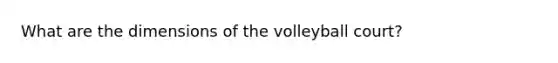 What are the dimensions of the volleyball court?